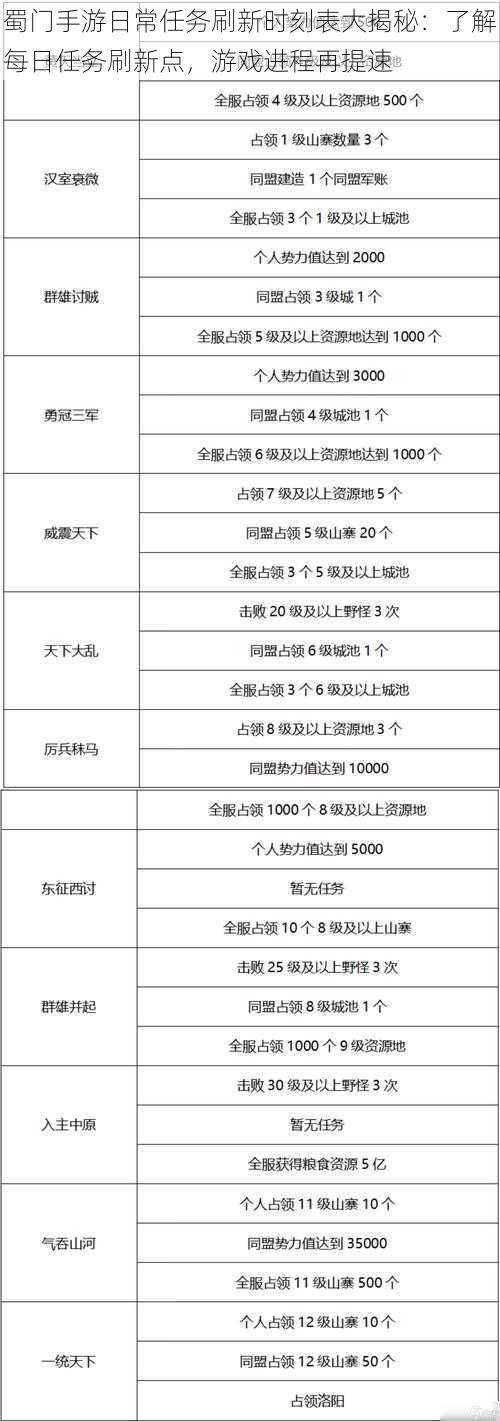 蜀门手游日常任务刷新时刻表大揭秘：了解每日任务刷新点，游戏进程再提速

|  |  |
|---|---|
|  | 全服占领 4 级及以上资源地 500 个 |
| 汉室衰微 | 占领 1 级山寨数量 3 个 |
|  | 同盟建造 1 个同盟军账 |
|  | 全服占领 3 个 1 级及以上城池 |
| 群雄讨贼 | 个人势力值达到 2000 |
|  | 同盟占领 3 级城 1 个 |
|  | 全服占领 5 级及以上资源地达到 1000 个 |
| 勇冠三军 | 个人势力值达到 3000 |
|  | 同盟占领 4 级城池 1 个 |
|  | 全服占领 6 级及以上资源地达到 1000 个 |
| 威震天下 | 占领 7 级及以上资源地 5 个 |
|  | 同盟占领 5 级山寨 20 个 |
|  | 全服占领 3 个 5 级及以上城池 |
| 天下大乱 | 击败 20 级及以上野怪 3 次 |
|  | 同盟占领 6 级城池 1 个 |
|  | 全服占领 3 个 6 级及以上城池 |
| 厉兵秣马 | 占领 8 级及以上资源地 3 个 |
|  | 同盟势力值达到 10000 |

|  |  |
|---|---|
|  | 全服占领 1000 个 8 级及以上资源地 |
| 东征西讨 | 个人势力值达到 5000 |
|  | 暂无任务 |
|  | 全服占领 10 个 8 级及以上山寨 |
| 群雄并起 | 击败 25 级及以上野怪 3 次 |
|  | 同盟占领 8 级城池 1 个 |
|  | 全服占领 1000 个 9 级资源地 |
| 入主中原 | 击败 30 级及以上野怪 3 次 |
|  | 暂无任务 |
|  | 全服获得粮食资源 5 亿 |
| 气吞山河 | 个人占领 11 级山寨 10 个 |
|  | 同盟势力值达到 35000 |
|  | 全服占领 11 级山寨 500 个 |
| 一统天下 | 个人占领 12 级山寨 10 个 |
|  | 同盟占领 12 级山寨 50 个 |
|  | 占领洛阳 |